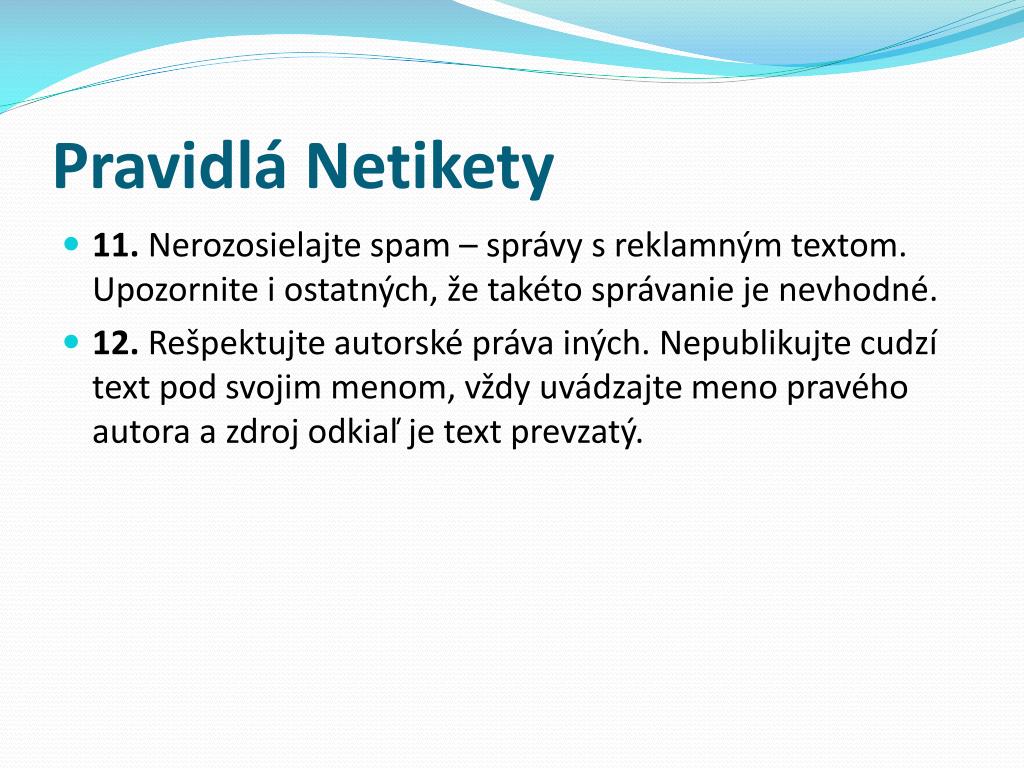 Pravidlá Netikety

11. Nerozosielajte spam – správy s reklamným textom. Upozornite i ostatných, že takéto správanie je nevhodné.

12. Rešpektujte autorské práva iných. Nepublikujte cudzí text pod svojim menom, vždy uvádzajte meno pravého autora a zdroj odkiaľ je text prevzatý.